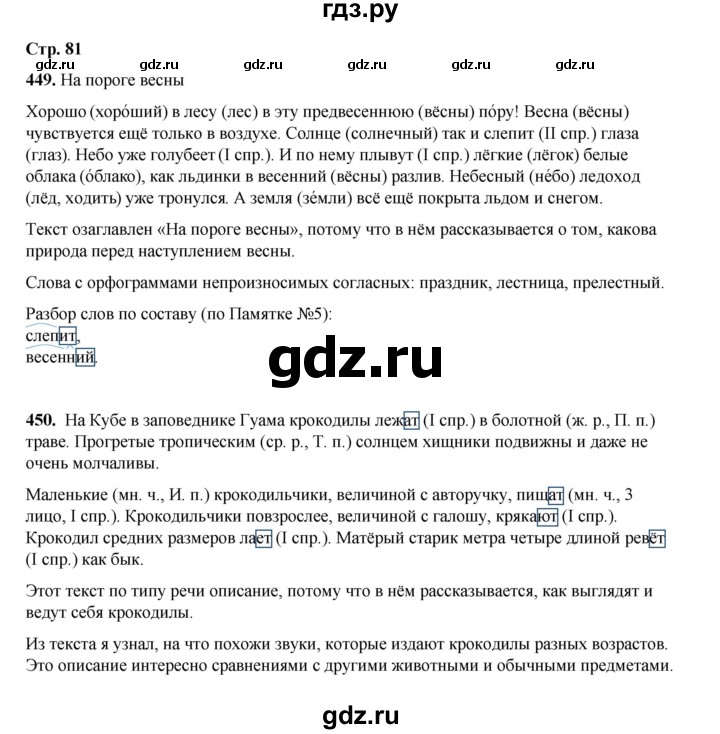 гдз.ру

Стр. 81
gdz.ru gdz.ru gdz.ru gdz.ru gdz.ru
449. На пороге весны

Хорошо (хоро́ший) в лесу (лес) в эту предвесеннюю (вёсны) по́ру! Весна (вёсны) чувствуется ещё только в воздухе. Солнце (солнечный) так и слепит (II спр.) глаза (глаз). Небо уже голубеет (I спр.). И по нему плывут (I спр.) лёгкие (лёгок) белые облака (о́блако), как льдинки в весенний (вёсны) разлив. Небесный (не́бо) ледоход (лёд, ходить) уже тронулся. А земля (зе́мли) всё ещё покрыта льдом и снегом.

Текст озаглавлен «На пороге весны», потому что в нём рассказывается о том, какова природа перед наступлением весны.

Слова с орфограммами непроизносимых согласных: праздник, лестница, прелестный.

Разбор слов по составу (по Памятке №5):
слепит,
весенний.

gdz.ru

450. На Кубе в заповеднике Гуама крокодилы лежат (I спр.) в болотной (ж. р., П. п.) траве. Прогретые тропическим (ср. р., Т. п.) солнцем хищники подвижны и даже не очень молчаливы.

Маленькие (мн. ч., И. п.) крокодильчики, величиной с авторучку, пищат (мн. ч., 3 лицо, I спр.). Крокодильчики повзрослее, величиной с галошу, крякают (I спр.). Крокодил средних размеров лает (I спр.). Матёрый старик метра четыре длиной ревёт (I спр.) как бык.

Этот текст по типу речи описание, потому что в нём рассказывается, как выглядят и ведут себя крокодилы.

Из текста я узнал, на что похожи звуки, которые издают крокодилы разных возрастов. Это описание интересно сравнениями с другими животными и обычными предметами.

gdz.ru